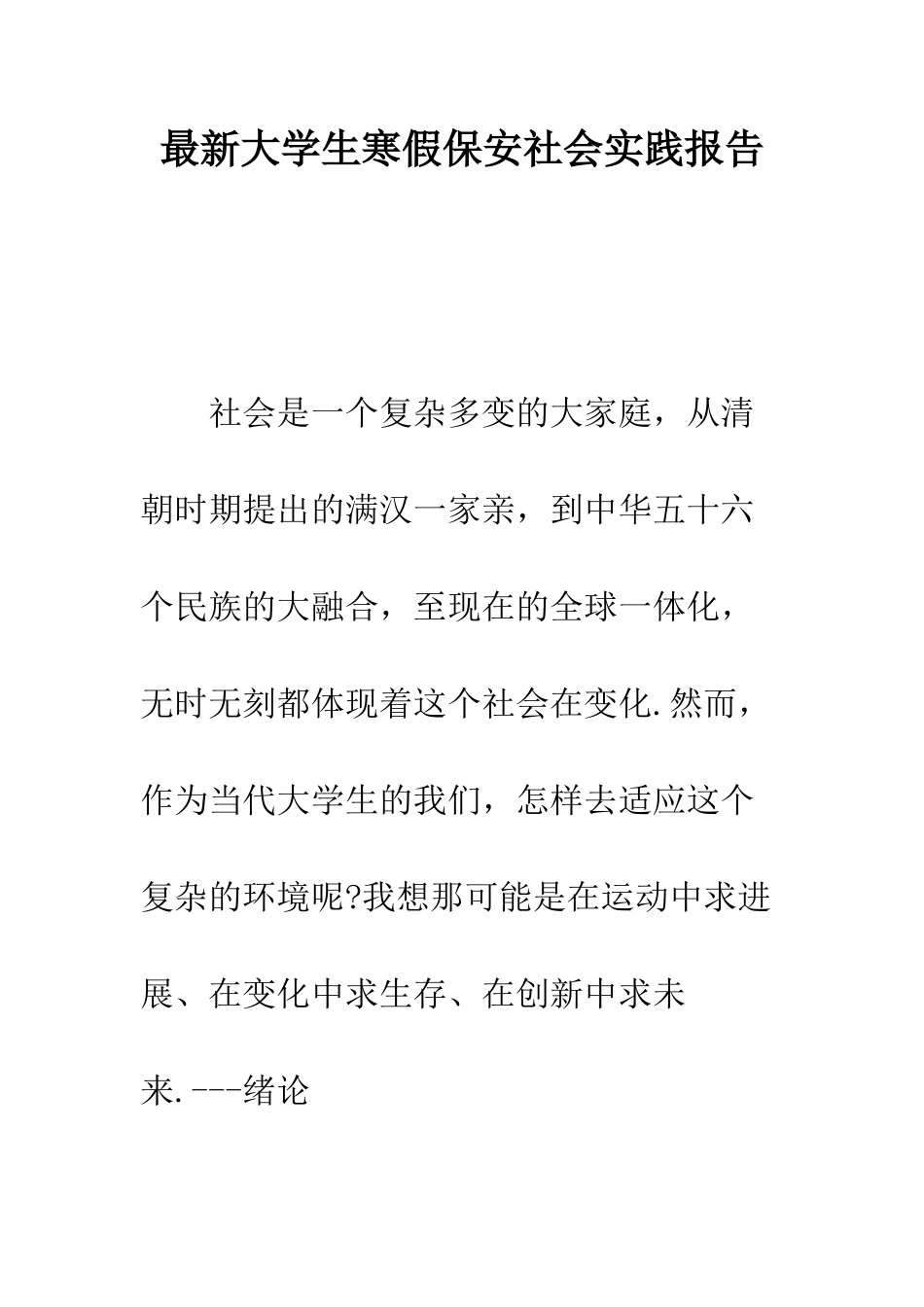 最新大学生寒假保安社会实践报告

社会是一个复杂多变的大家庭，从清朝时期提出的满汉一家亲，到中华五十六个民族的大融合，至现在的全球一体化，无时无刻都体现着这个社会在变化.然而，作为当代大学生的我们，怎样去适应这个复杂的环境呢?我想那可能是在运动中求进展、在变化中求生存、在创新中求未来.---绪论